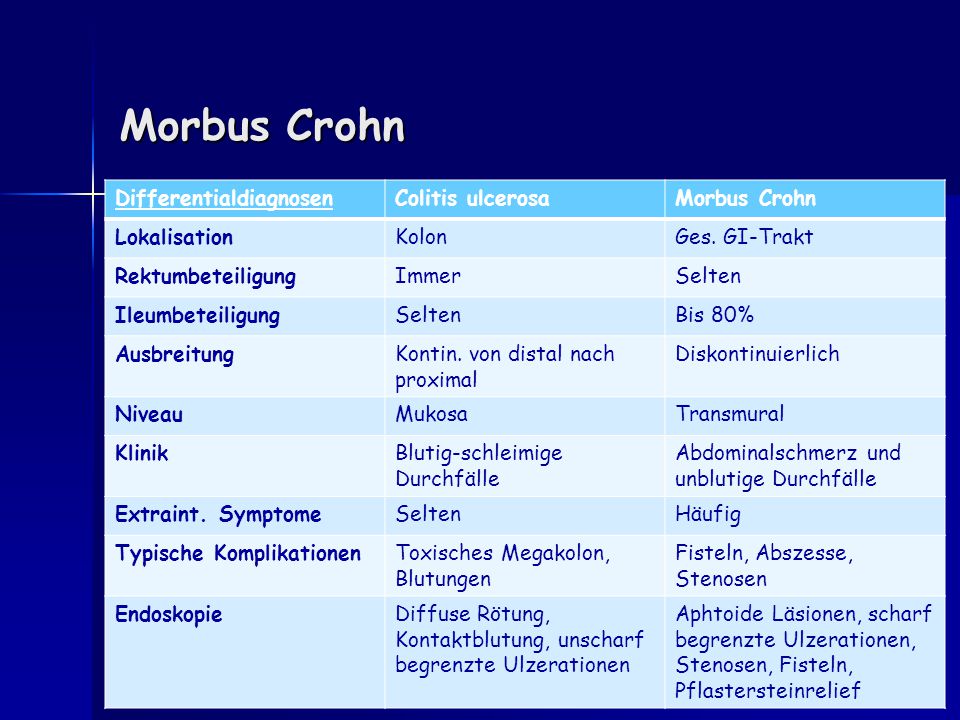 Morbus Crohn

| Differentialdiagnosen | Colitis ulcerosa | Morbus Crohn |
|---|---|---|
| Lokalisation | Kolon | Ges. GI-Trakt |
| Rektumbeteiligung | Immer | Selten |
| Ileumbeteiligung | Selten | Bis 80% |
| Ausbreitung | Kontin. von distal nach proximal | Diskontinuierlich |
| Niveau | Mukosa | Transmural |
| Klinik | Blutig-schleimige Durchfälle | Abdominalschmerz und unblutige Durchfälle |
| Extraint. Symptome | Selten | Häufig |
| Typische Komplikationen | Toxisches Megakolon, Blutungen | Fisteln, Abszesse, Stenosen |
| Endoskopie | Diffuse Rötung, Kontaktblutung, unscharf begrenzte Ulzerationen | Aphtoide Läsionen, scharf begrenzte Ulzerationen, Stenosen, Fisteln, Pflastersteinrelief |